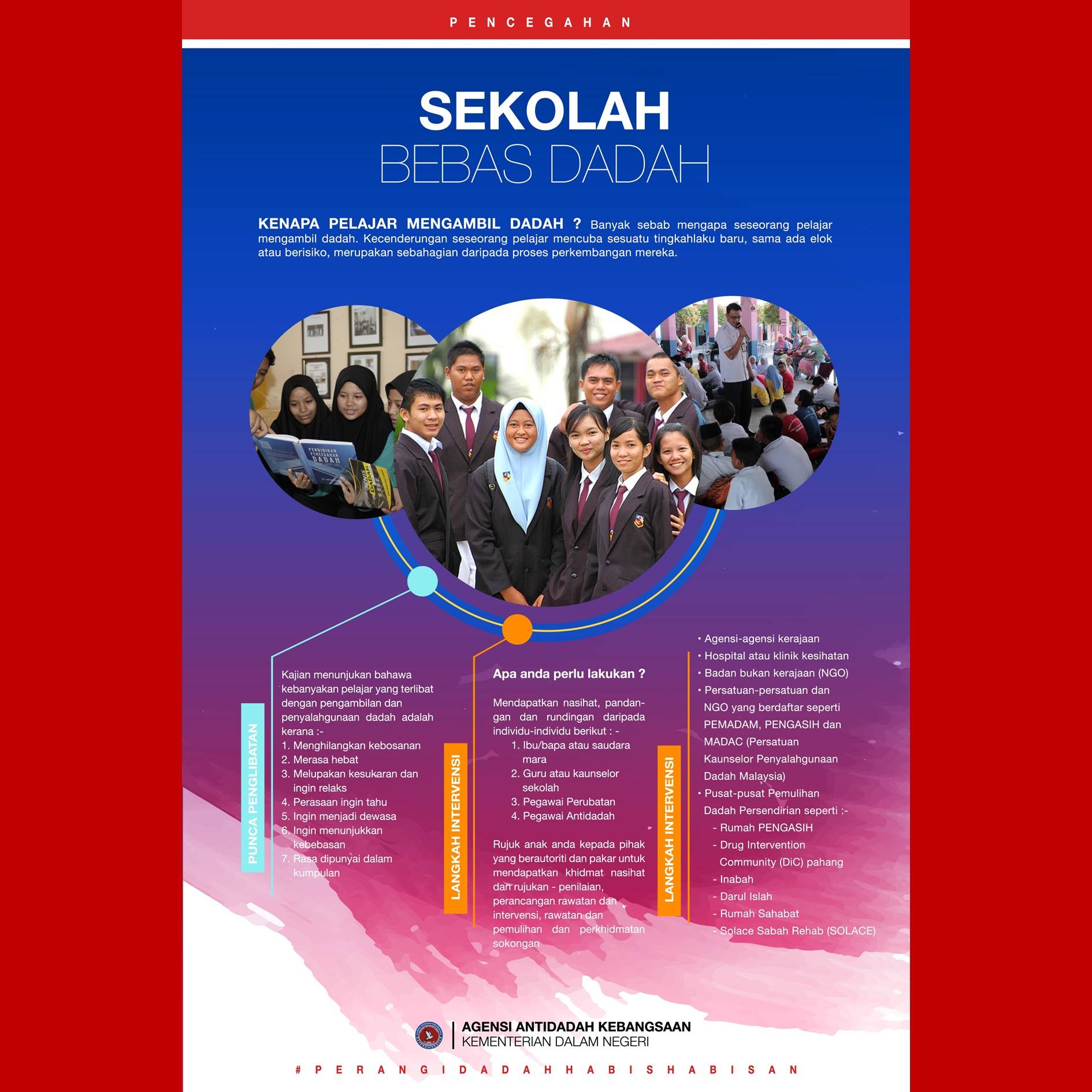 PENCEGAHAN

SEKOLAH
BEBAS DADAH

KENAPA PELAJAR MENGAMBIL DADAH ? Banyak sebab mengapa seseorang pelajar mengambil dadah. Kecenderungan seseorang pelajar mencuba sesuatu tingkahlaku baru, sama ada elok atau berisiko, merupakan sebahagian daripada proses perkembangan mereka.

PUNCA PENGLIBATAN

Kajian menunjukan bahawa kebanyakan pelajar yang terlibat dengan pengambilan dan penyalahgunaan dadah adalah kerana :-
1. Menghilangkan kebosanan
2. Merasa hebat
3. Melupakan kesukaran dan ingin relaks
4. Perasaan ingin tahu
5. Ingin menjadi dewasa
6. Ingin menunjukkan kebebasan
7. Rasa dipunyai dalam kumpulan

LANGKAH INTERVENSI

Apa anda perlu lakukan ?

Mendapatkan nasihat, pandangan dan rundingan daripada individu-individu berikut : -
1. Ibu/bapa atau saudara mara
2. Guru atau kaunselor sekolah
3. Pegawai Perubatan
4. Pegawai Antidadah

Rujuk anak anda kepada pihak yang berautoriti dan pakar untuk mendapatkan khidmat nasihat dan rujukan - penilaian, perancangan rawatan dan intervensi, rawatan dan pemulihan dan perkhidmatan sokongan

LANGKAH INTERVENSI

• Agensi-agensi kerajaan
• Hospital atau klinik kesihatan
• Badan bukan kerajaan (NGO)
• Persatuan-persatuan dan NGO yang berdaftar seperti PEMADAM, PENGASIH dan MADAC (Persatuan Kaunselor Penyalahgunaan Dadah Malaysia)
• Pusat-pusat Pemulihan Dadah Persendirian seperti :-
- Rumah PENGASIH
- Drug Intervention Community (DiC) pahang
- Inabah
- Darul Islah
- Rumah Sahabat
- Solace Sabah Rehab (SOLACE)

AGENSI ANTIDADAH KEBANGSAAN
KEMENTERIAN DALAM NEGERI

#PERANGIDADAHHABISHABISAN